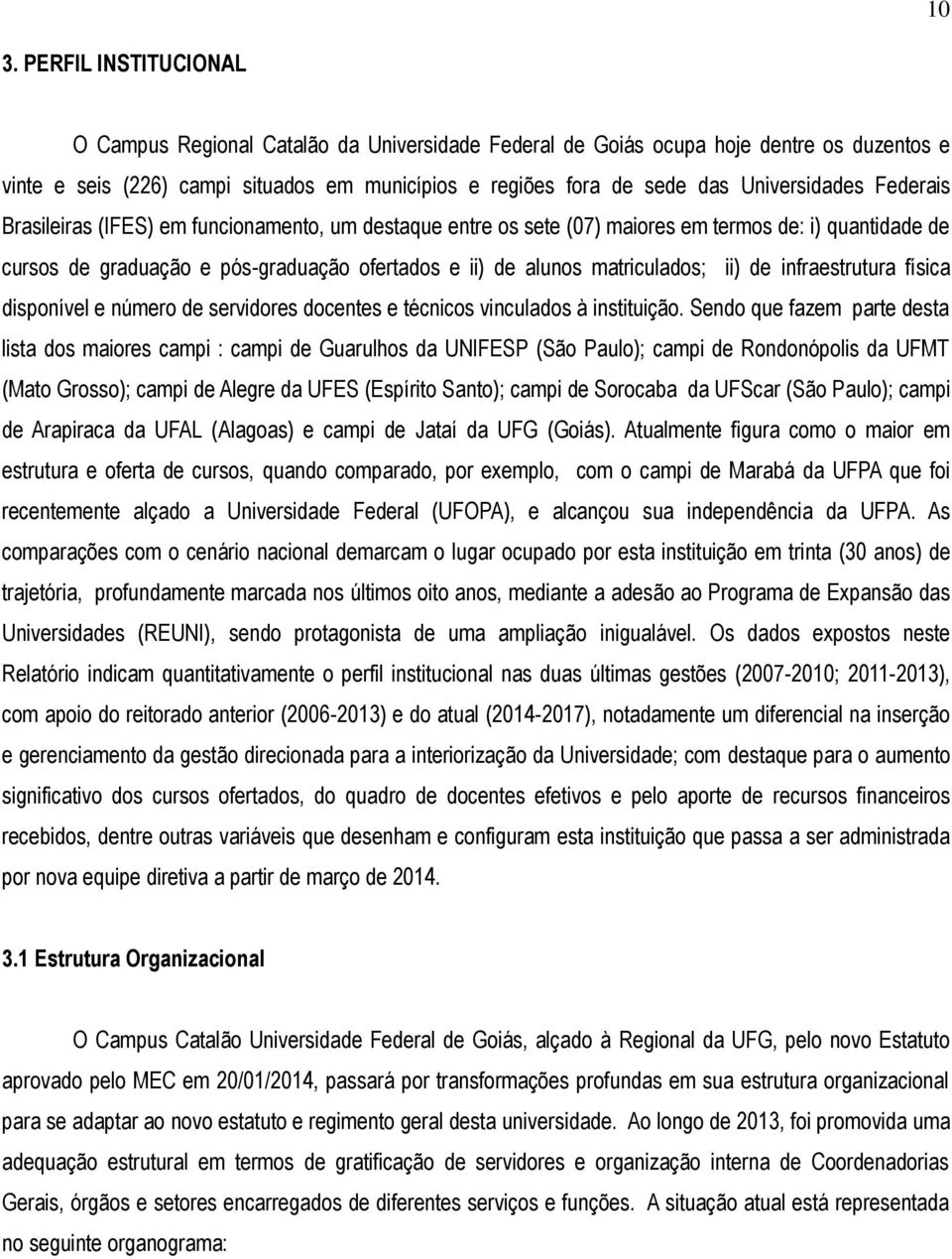 10

3. PERFIL INSTITUCIONAL

O Campus Regional Catalão da Universidade Federal de Goiás ocupa hoje dentre os duzentos e vinte e seis (226) campi situados em municípios e regiões fora de sede das Universidades Federais Brasileiras (IFES) em funcionamento, um destaque entre os sete (07) maiores em termos de: i) quantidade de cursos de graduação e pós-graduação ofertados e ii) de alunos matriculados; ii) de infraestrutura física disponível e número de servidores docentes e técnicos vinculados à instituição. Sendo que fazem parte desta lista dos maiores campi : campi de Guarulhos da UNIFESP (São Paulo); campi de Rondonópolis da UFMT (Mato Grosso); campi de Alegre da UFES (Espírito Santo); campi de Sorocaba da UFScar (São Paulo); campi de Arapiraca da UFAL (Alagoas) e campi de Jataí da UFG (Goiás). Atualmente figura como o maior em estrutura e oferta de cursos, quando comparado, por exemplo, com o campi de Marabá da UFPA que foi recentemente alçado a Universidade Federal (UFOPA), e alcançou sua independência da UFPA. As comparações com o cenário nacional demarcam o lugar ocupado por esta instituição em trinta (30 anos) de trajetória, profundamente marcada nos últimos oito anos, mediante a adesão ao Programa de Expansão das Universidades (REUNI), sendo protagonista de uma ampliação inigualável. Os dados expostos neste Relatório indicam quantitativamente o perfil institucional nas duas últimas gestões (2007-2010; 2011-2013), com apoio do reitorado anterior (2006-2013) e do atual (2014-2017), notadamente um diferencial na inserção e gerenciamento da gestão direcionada para a interiorização da Universidade; com destaque para o aumento significativo dos cursos ofertados, do quadro de docentes efetivos e pelo aporte de recursos financeiros recebidos, dentre outras variáveis que desenham e configuram esta instituição que passa a ser administrada por nova equipe diretiva a partir de março de 2014.

3.1 Estrutura Organizacional

O Campus Catalão Universidade Federal de Goiás, alçado à Regional da UFG, pelo novo Estatuto aprovado pelo MEC em 20/01/2014, passará por transformações profundas em sua estrutura organizacional para se adaptar ao novo estatuto e regimento geral desta universidade. Ao longo de 2013, foi promovida uma adequação estrutural em termos de gratificação de servidores e organização interna de Coordenadorias Gerais, órgãos e setores encarregados de diferentes serviços e funções. A situação atual está representada no seguinte organograma: